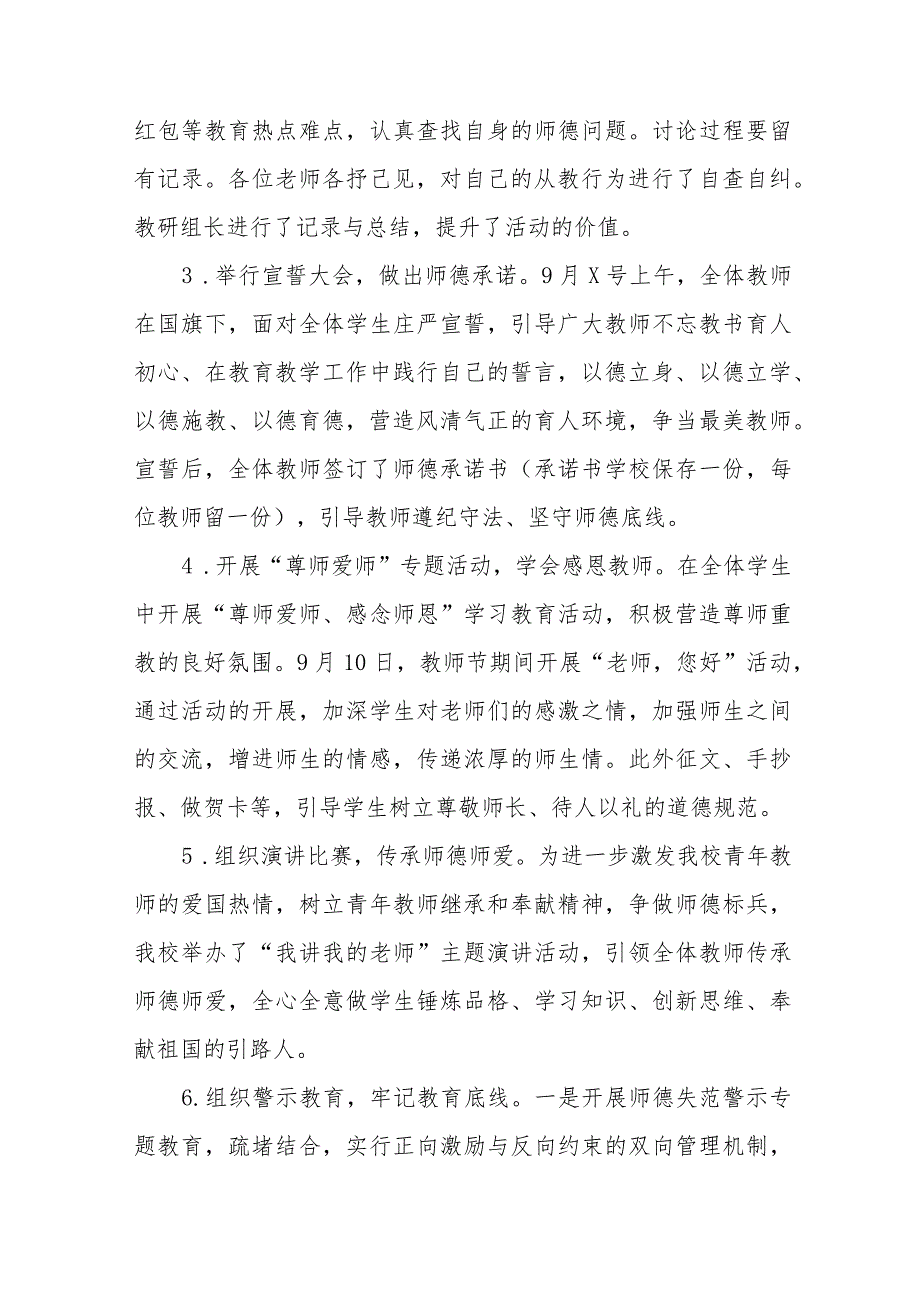 红包等教育热点难点，认真查找自身的师德问题。讨论过程要留有记录。各位老师各抒己见，对自己的从教行为进行了自查自纠。教研组长进行了记录与总结，提升了活动的价值。

3．举行宣誓大会，做出师德承诺。9月X号上午，全体教师在国旗下，面对全体学生庄严宣誓，引导广大教师不忘教书育人初心、在教育教学工作中践行自己的誓言，以德立身、以德立学、以德施教、以德育德，营造风清气正的育人环境，争当最美教师。宣誓后，全体教师签订了师德承诺书（承诺书学校保存一份，每位教师留一份），引导教师遵纪守法、坚守师德底线。

4．开展“尊师爱师”专题活动，学会感恩教师。在全体学生中开展“尊师爱师、感念师恩”学习教育活动，积极营造尊师重教的良好氛围。9月10日，教师节期间开展“老师，您好”活动，通过活动的开展，加深学生对老师们的感激之情，加强师生之间的交流，增进师生的情感，传递浓厚的师生情。此外征文、手抄报、做贺卡等，引导学生树立尊敬师长、待人以礼的道德规范。

5．组织演讲比赛，传承师德师爱。为进一步激发我校青年教师的爱国热情，树立青年教师继承和奉献精神，争做师德标兵，我校举办了“我讲我的老师”主题演讲活动，引领全体教师传承师德师爱，全心全意做学生锤炼品格、学习知识、创新思维、奉献祖国的引路人。

6.组织警示教育，牢记教育底线。一是开展师德失范警示专题教育，疏堵结合，实行正向激励与反向约束的双向管理机制，